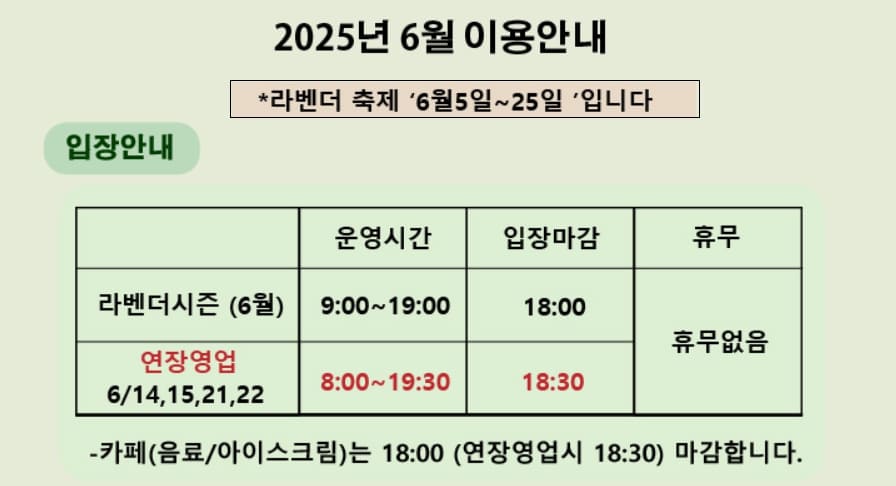 2025년 6월 이용안내

*라벤더 축제 '6월5일~25일 '입니다

입장안내

| | 운영시간 | 입장마감 | 휴무 |
|---|---|---|---|
| 라벤더시즌 (6월) | 9:00~19:00 | 18:00 | 휴무없음 |
| 연장영업 6/14,15,21,22 | 8:00~19:30 | 18:30 | |

-카페(음료/아이스크림)는 18:00 (연장영업시 18:30) 마감합니다.